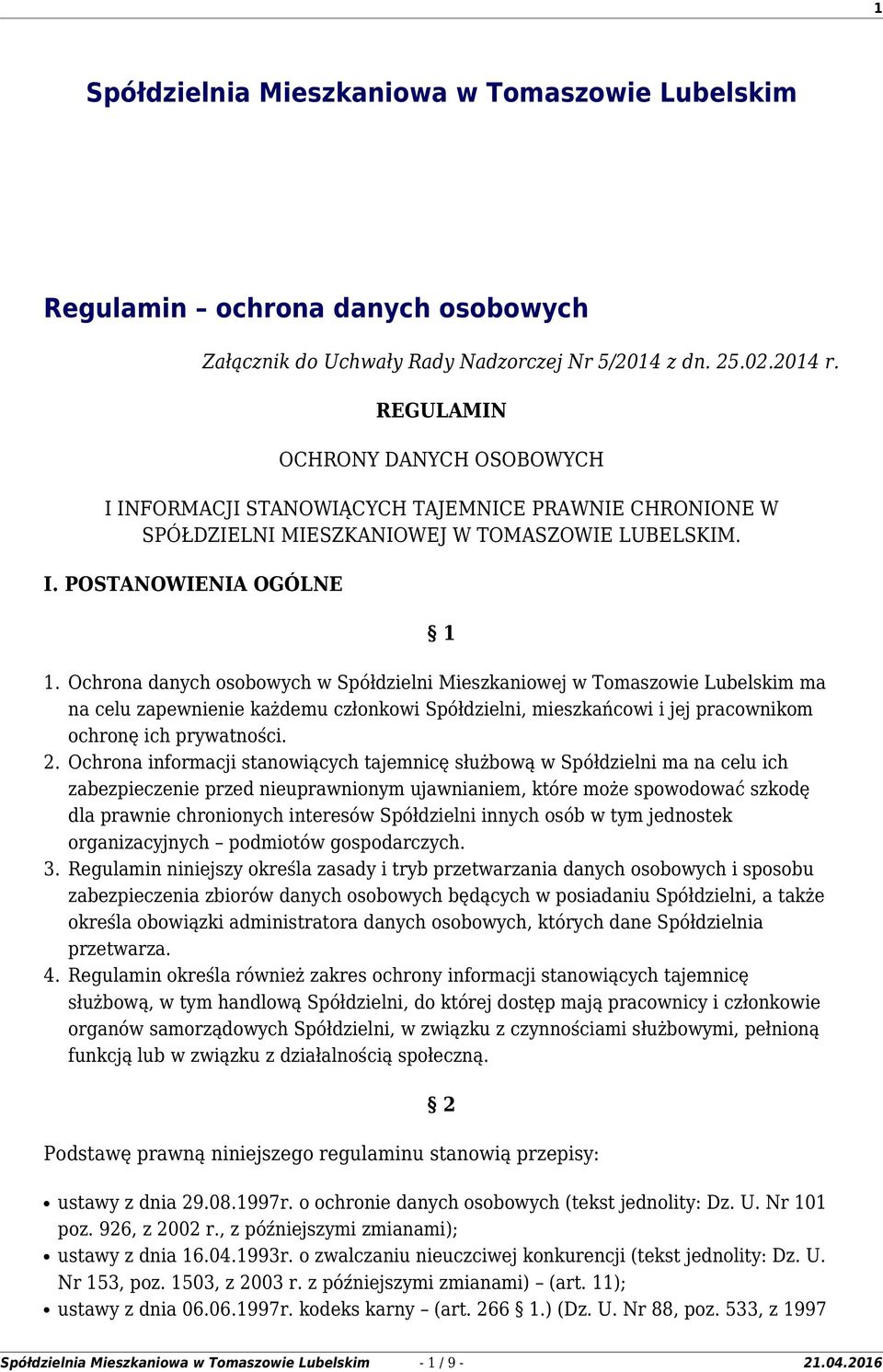 1

Spółdzielnia Mieszkaniowa w Tomaszowie Lubelskim

Regulamin – ochrona danych osobowych

Załącznik do Uchwały Rady Nadzorczej Nr 5/2014 z dn. 25.02.2014 r.

REGULAMIN

OCHRONY DANYCH OSOBOWYCH

I INFORMACJI STANOWIĄCYCH TAJEMNICE PRAWNIE CHRONIONE W SPÓŁDZIELNI MIESZKANIOWEJ W TOMASZOWIE LUBELSKIM.

I. POSTANOWIENIA OGÓLNE

§ 1

1. Ochrona danych osobowych w Spółdzielni Mieszkaniowej w Tomaszowie Lubelskim ma na celu zapewnienie każdemu członkowi Spółdzielni, mieszkańcowi i jej pracownikom ochronę ich prywatności.
2. Ochrona informacji stanowiących tajemnicę służbową w Spółdzielni ma na celu ich zabezpieczenie przed nieuprawnionym ujawnianiem, które może spowodować szkodę dla prawnie chronionych interesów Spółdzielni innych osób w tym jednostek organizacyjnych – podmiotów gospodarczych.
3. Regulamin niniejszy określa zasady i tryb przetwarzania danych osobowych i sposobu zabezpieczenia zbiorów danych osobowych będących w posiadaniu Spółdzielni, a także określa obowiązki administratora danych osobowych, których dane Spółdzielnia przetwarza.
4. Regulamin określa również zakres ochrony informacji stanowiących tajemnicę służbową, w tym handlową Spółdzielni, do której dostęp mają pracownicy i członkowie organów samorządowych Spółdzielni, w związku z czynnościami służbowymi, pełnioną funkcją lub w związku z działalnością społeczną.

§ 2

Podstawę prawną niniejszego regulaminu stanowią przepisy:

• ustawy z dnia 29.08.1997r. o ochronie danych osobowych (tekst jednolity: Dz. U. Nr 101 poz. 926, z 2002 r., z późniejszymi zmianami);
• ustawy z dnia 16.04.1993r. o zwalczaniu nieuczciwej konkurencji (tekst jednolity: Dz. U. Nr 153, poz. 1503, z 2003 r. z późniejszymi zmianami) – (art. 11);
• ustawy z dnia 06.06.1997r. kodeks karny – (art. 266 § 1.) (Dz. U. Nr 88, poz. 533, z 1997

Spółdzielnia Mieszkaniowa w Tomaszowie Lubelskim - 1 / 9 - 21.04.2016